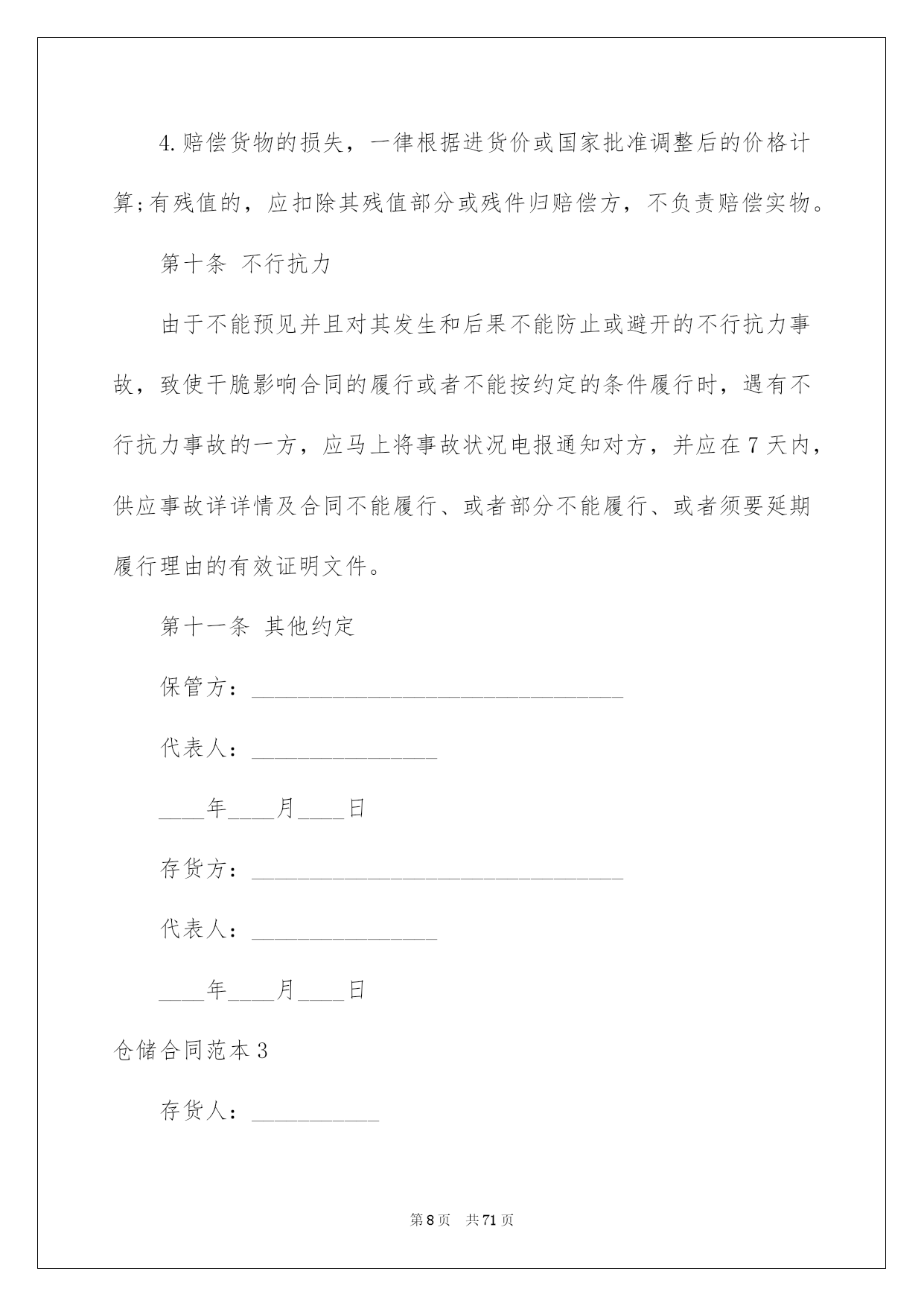 4.赔偿货物的损失，一律根据进货价或国家批准调整后的价格计算;有残值的，应扣除其残值部分或残件归赔偿方，不负责赔偿实物。

第十条 不行抗力

由于不能预见并且对其发生和后果不能防止或避开的不行抗力事故，致使干脆影响合同的履行或者不能按约定的条件履行时，遇有不行抗力事故的一方，应马上将事故状况电报通知对方，并应在7天内，供应事故详详情及合同不能履行、或者部分不能履行、或者须要延期履行理由的有效证明文件。

第十一条 其他约定

保管方：________________________________

代表人：________________

____年____月____日

存货方：________________________________

代表人：________________

____年____月____日

仓储合同范本3

存货人：___________

第8页 共71页